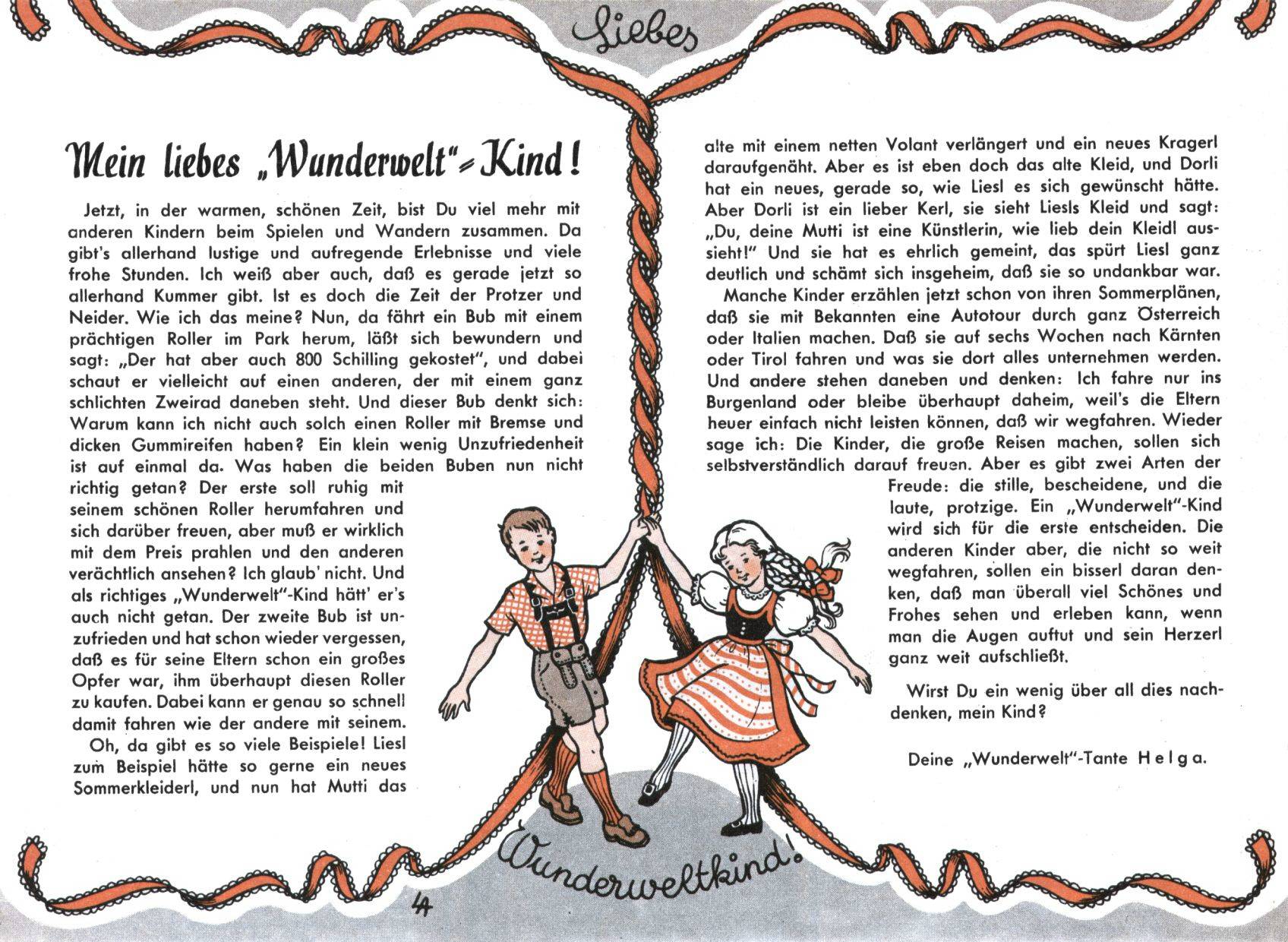 Liebes

Mein liebes „Wunderwelt"-Kind!

Jetzt, in der warmen, schönen Zeit, bist Du viel mehr mit anderen Kindern beim Spielen und Wandern zusammen. Da gibt's allerhand lustige und aufregende Erlebnisse und viele frohe Stunden. Ich weiß aber auch, daß es gerade jetzt so allerhand Kummer gibt. Ist es doch die Zeit der Protzer und Neider. Wie ich das meine? Nun, da fährt ein Bub mit einem prächtigen Roller im Park herum, läßt sich bewundern und sagt: „Der hat aber auch 800 Schilling gekostet", und dabei schaut er vielleicht auf einen anderen, der mit einem ganz schlichten Zweirad daneben steht. Und dieser Bub denkt sich: Warum kann ich nicht auch solch einen Roller mit Bremse und dicken Gummireifen haben? Ein klein wenig Unzufriedenheit ist auf einmal da. Was haben die beiden Buben nun nicht richtig getan? Der erste soll ruhig mit seinem schönen Roller herumfahren und sich darüber freuen, aber muß er wirklich mit dem Preis prahlen und den anderen verächtlich ansehen? Ich glaub' nicht. Und als richtiges „Wunderwelt"-Kind hätt' er's auch nicht getan. Der zweite Bub ist unzufrieden und hat schon wieder vergessen, daß es für seine Eltern schon ein großes Opfer war, ihm überhaupt diesen Roller zu kaufen. Dabei kann er genau so schnell damit fahren wie der andere mit seinem.

Oh, da gibt es so viele Beispiele! Liesl zum Beispiel hätte so gerne ein neues Sommerkleiderl, und nun hat Mutti das alte mit einem netten Volant verlängert und ein neues Kragerl daraufgenäht. Aber es ist eben doch das alte Kleid, und Dorli hat ein neues, gerade so, wie Liesl es sich gewünscht hätte. Aber Dorli ist ein lieber Kerl, sie sieht Liesls Kleid und sagt: „Du, deine Mutti ist eine Künstlerin, wie lieb dein Kleidl aussieht!" Und sie hat es ehrlich gemeint, das spürt Liesl ganz deutlich und schämt sich insgeheim, daß sie so undankbar war.

Manche Kinder erzählen jetzt schon von ihren Sommerplänen, daß sie mit Bekannten eine Autotour durch ganz Österreich oder Italien machen. Daß sie auf sechs Wochen nach Kärnten oder Tirol fahren und was sie dort alles unternehmen werden. Und andere stehen daneben und denken: Ich fahre nur ins Burgenland oder bleibe überhaupt daheim, weil's die Eltern heuer einfach nicht leisten können, daß wir wegfahren. Wieder sage ich: Die Kinder, die große Reisen machen, sollen sich selbstverständlich darauf freuen. Aber es gibt zwei Arten der Freude: die stille, bescheidene, und die laute, protzige. Ein „Wunderwelt"-Kind wird sich für die erste entscheiden. Die anderen Kinder aber, die nicht so weit wegfahren, sollen ein bisserl daran denken, daß man überall viel Schönes und Frohes sehen und erleben kann, wenn man die Augen auftut und sein Herzerl ganz weit aufschließt.

Wirst Du ein wenig über all dies nachdenken, mein Kind?

Deine „Wunderwelt"-Tante Helga.

Wunderweltkind!

4